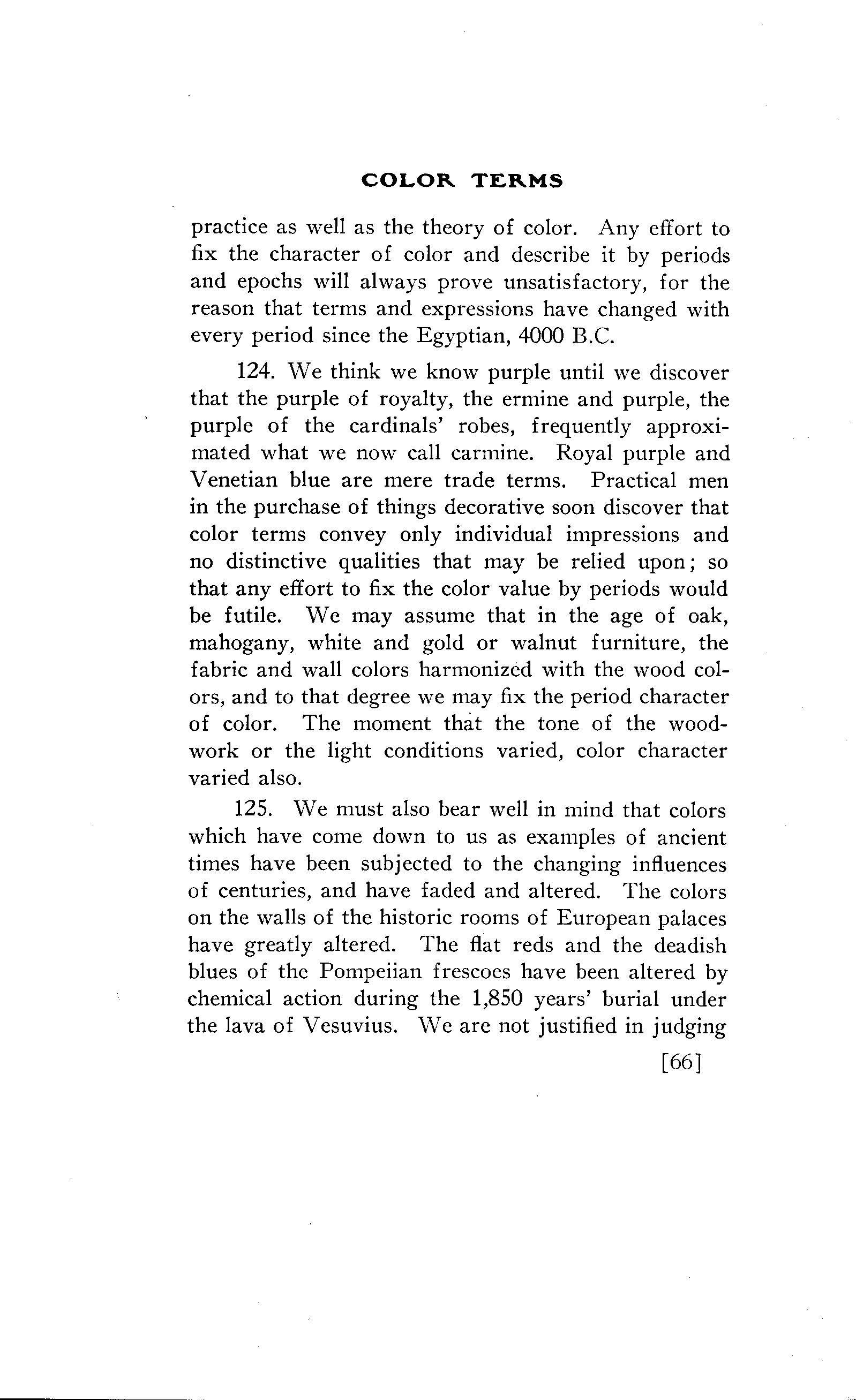 COLOR TERMS

practice as well as the theory of color. Any effort to fix the character of color and describe it by periods and epochs will always prove unsatisfactory, for the reason that terms and expressions have changed with every period since the Egyptian, 4000 B.C.

124. We think we know purple until we discover that the purple of royalty, the ermine and purple, the purple of the cardinals' robes, frequently approximated what we now call carmine. Royal purple and Venetian blue are mere trade terms. Practical men in the purchase of things decorative soon discover that color terms convey only individual impressions and no distinctive qualities that may be relied upon; so that any effort to fix the color value by periods would be futile. We may assume that in the age of oak, mahogany, white and gold or walnut furniture, the fabric and wall colors harmonized with the wood colors, and to that degree we may fix the period character of color. The moment that the tone of the woodwork or the light conditions varied, color character varied also.

125. We must also bear well in mind that colors which have come down to us as examples of ancient times have been subjected to the changing influences of centuries, and have faded and altered. The colors on the walls of the historic rooms of European palaces have greatly altered. The flat reds and the deadish blues of the Pompeiian frescoes have been altered by chemical action during the 1,850 years' burial under the lava of Vesuvius. We are not justified in judging

[66]